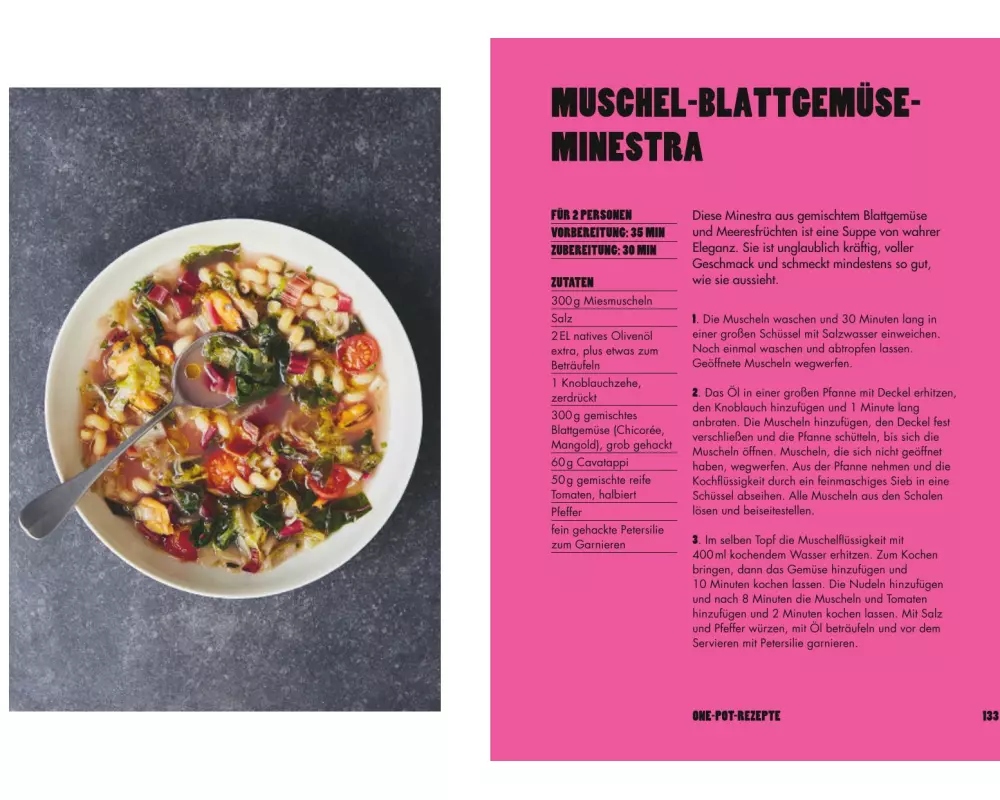 MUSCHEL-BLATTGEMÜSE-MINESTRA

FÜR 2 PERSONEN
VORBEREITUNG: 35 MIN
ZUBEREITUNG: 30 MIN

ZUTATEN
300 g Miesmuscheln
Salz
2 EL natives Olivenöl extra, plus etwas zum Beträufeln
1 Knoblauchzehe, zerdrückt
300 g gemischtes Blattgemüse (Chicorée, Mangold), grob gehackt
60 g Cavatappi
50 g gemischte reife Tomaten, halbiert
Pfeffer
fein gehackte Petersilie zum Garnieren

Diese Minestra aus gemischtem Blattgemüse und Meeresfrüchten ist eine Suppe von wahrer Eleganz. Sie ist unglaublich kräftig, voller Geschmack und schmeckt mindestens so gut, wie sie aussieht.

1. Die Muscheln waschen und 30 Minuten lang in einer großen Schüssel mit Salzwasser einweichen. Noch einmal waschen und abtropfen lassen. Geöffnete Muscheln wegwerfen.

2. Das Öl in einer großen Pfanne mit Deckel erhitzen, den Knoblauch hinzufügen und 1 Minute lang anbraten. Die Muscheln hinzufügen, den Deckel fest verschließen und die Pfanne schütteln, bis sich die Muscheln öffnen. Muscheln, die sich nicht geöffnet haben, wegwerfen. Aus der Pfanne nehmen und die Kochflüssigkeit durch ein feinmaschiges Sieb in eine Schüssel abseihen. Alle Muscheln aus den Schalen lösen und beiseitestellen.

3. Im selben Topf die Muschelflüssigkeit mit 400 ml kochendem Wasser erhitzen. Zum Kochen bringen, dann das Gemüse hinzufügen und 10 Minuten kochen lassen. Die Nudeln hinzufügen und nach 8 Minuten die Muscheln und Tomaten hinzufügen und 2 Minuten kochen lassen. Mit Salz und Pfeffer würzen, mit Öl beträufeln und vor dem Servieren mit Petersilie garnieren.

ONE-POT-REZEPTE 133